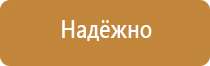 Надёжно